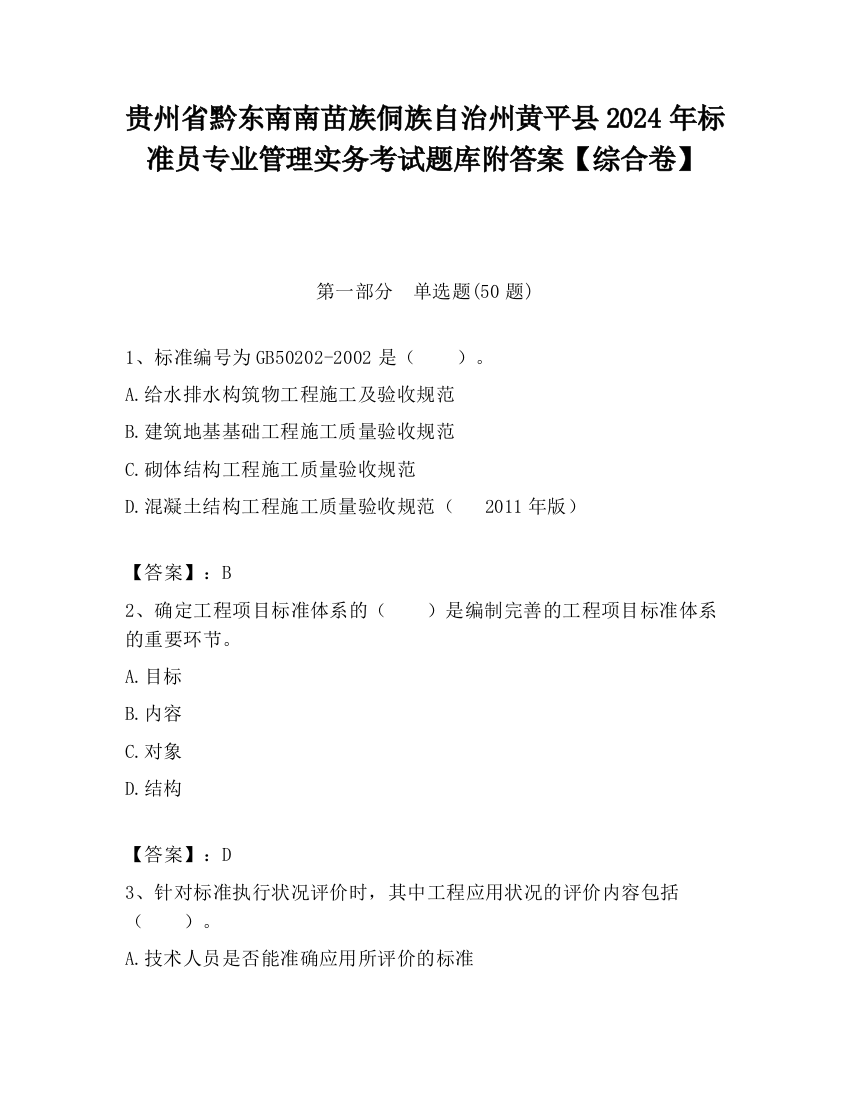 贵州省黔东南南苗族侗族自治州黄平县2024年标准员专业管理实务考试题库附答案【综合卷】

第一部分　单选题(50题)

1、标准编号为GB50202-2002是（　　）。

A.给水排水构筑物工程施工及验收规范

B.建筑地基基础工程施工质量验收规范

C.砌体结构工程施工质量验收规范

D.混凝土结构工程施工质量验收规范（　2011年版）

【答案】：B

2、确定工程项目标准体系的（　　）是编制完善的工程项目标准体系的重要环节。

A.目标

B.内容

C.对象

D.结构

【答案】：D

3、针对标准执行状况评价时，其中工程应用状况的评价内容包括（　　）。

A.技术人员是否能准确应用所评价的标准